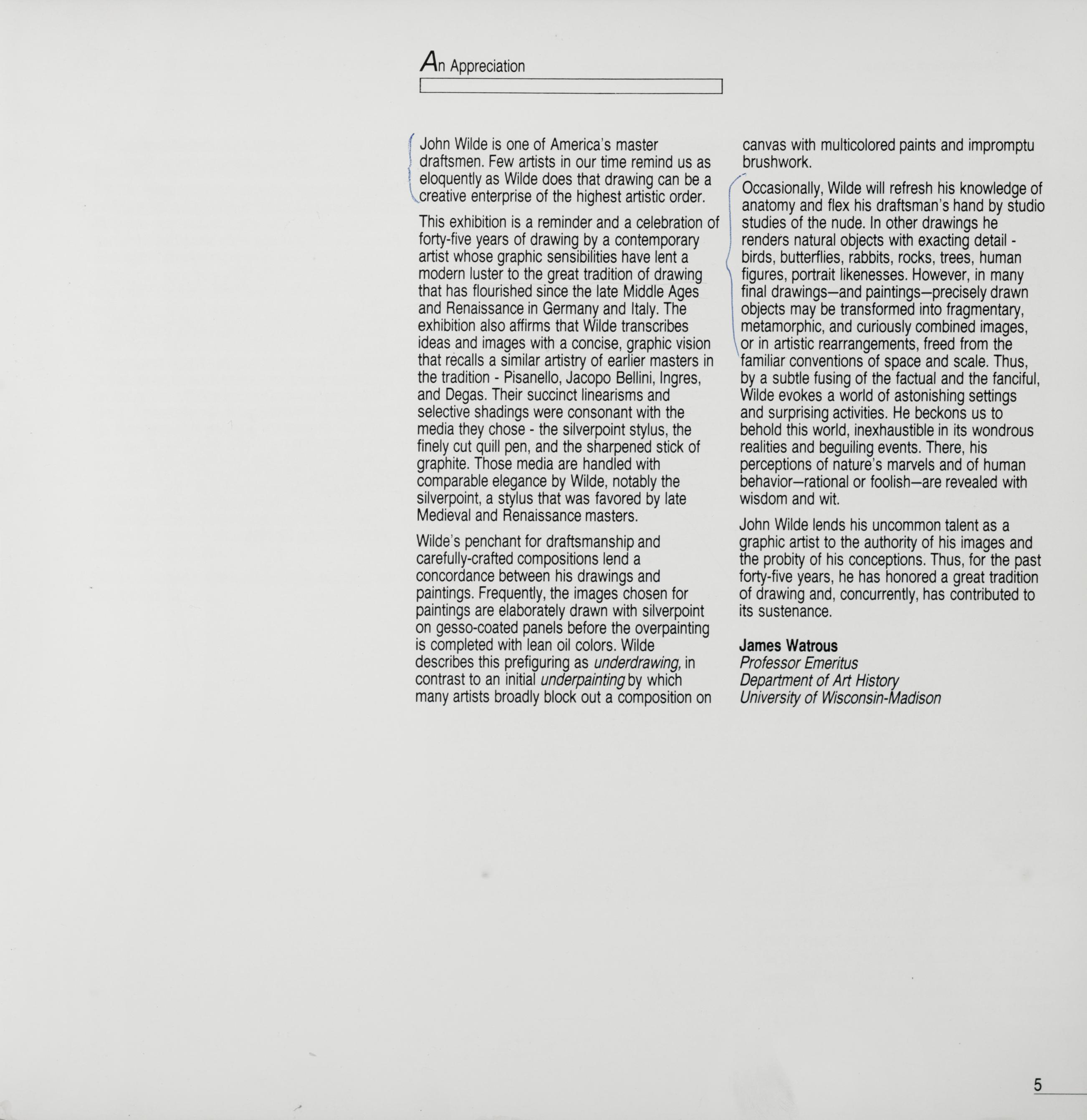 An Appreciation

John Wilde is one of America's master draftsmen. Few artists in our time remind us as eloquently as Wilde does that drawing can be a creative enterprise of the highest artistic order.

This exhibition is a reminder and a celebration of forty-five years of drawing by a contemporary artist whose graphic sensibilities have lent a modern luster to the great tradition of drawing that has flourished since the late Middle Ages and Renaissance in Germany and Italy. The exhibition also affirms that Wilde transcribes ideas and images with a concise, graphic vision that recalls a similar artistry of earlier masters in the tradition - Pisanello, Jacopo Bellini, Ingres, and Degas. Their succinct linearisms and selective shadings were consonant with the media they chose - the silverpoint stylus, the finely cut quill pen, and the sharpened stick of graphite. Those media are handled with comparable elegance by Wilde, notably the silverpoint, a stylus that was favored by late Medieval and Renaissance masters.

Wilde's penchant for draftsmanship and carefully-crafted compositions lend a concordance between his drawings and paintings. Frequently, the images chosen for paintings are elaborately drawn with silverpoint on gesso-coated panels before the overpainting is completed with lean oil colors. Wilde describes this prefiguring as underdrawing, in contrast to an initial underpainting by which many artists broadly block out a composition on canvas with multicolored paints and impromptu brushwork.

Occasionally, Wilde will refresh his knowledge of anatomy and flex his draftsman's hand by studio studies of the nude. In other drawings he renders natural objects with exacting detail - birds, butterflies, rabbits, rocks, trees, human figures, portrait likenesses. However, in many final drawings—and paintings—precisely drawn objects may be transformed into fragmentary, metamorphic, and curiously combined images, or in artistic rearrangements, freed from the familiar conventions of space and scale. Thus, by a subtle fusing of the factual and the fanciful, Wilde evokes a world of astonishing settings and surprising activities. He beckons us to behold this world, inexhaustible in its wondrous realities and beguiling events. There, his perceptions of nature's marvels and of human behavior—rational or foolish—are revealed with wisdom and wit.

John Wilde lends his uncommon talent as a graphic artist to the authority of his images and the probity of his conceptions. Thus, for the past forty-five years, he has honored a great tradition of drawing and, concurrently, has contributed to its sustenance.

James Watrous
Professor Emeritus
Department of Art History
University of Wisconsin-Madison

5